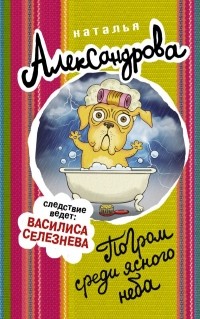 наталья
Александрова

следствие ведет:
ВАСИЛИСА СЕЛЕЗНЕВА

ПоГром среди ясного неба